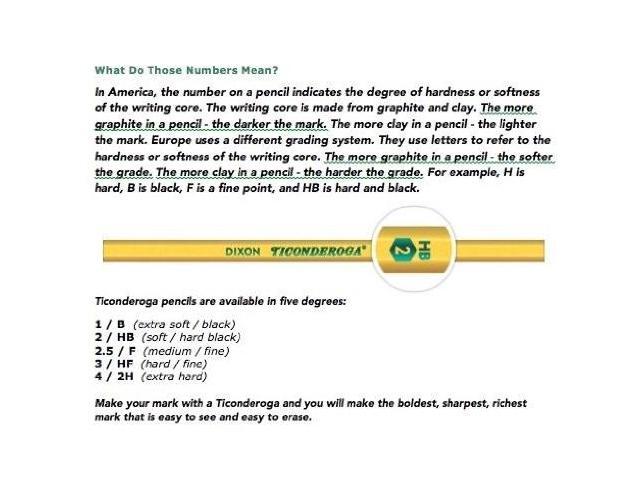 What Do Those Numbers Mean?

In America, the number on a pencil indicates the degree of hardness or softness of the writing core. The writing core is made from graphite and clay. The more graphite in a pencil - the darker the mark. The more clay in a pencil - the lighter the mark. Europe uses a different grading system. They use letters to refer to the hardness or softness of the writing core. The more graphite in a pencil - the softer the grade. The more clay in a pencil - the harder the grade. For example, H is hard, B is black, F is a fine point, and HB is hard and black.

DIXON TICONDEROGA®

2 HB

Ticonderoga pencils are available in five degrees:

1 / B (extra soft / black)
2 / HB (soft / hard black)
2.5 / F (medium / fine)
3 / HF (hard / fine)
4 / 2H (extra hard)

Make your mark with a Ticonderoga and you will make the boldest, sharpest, richest mark that is easy to see and easy to erase.